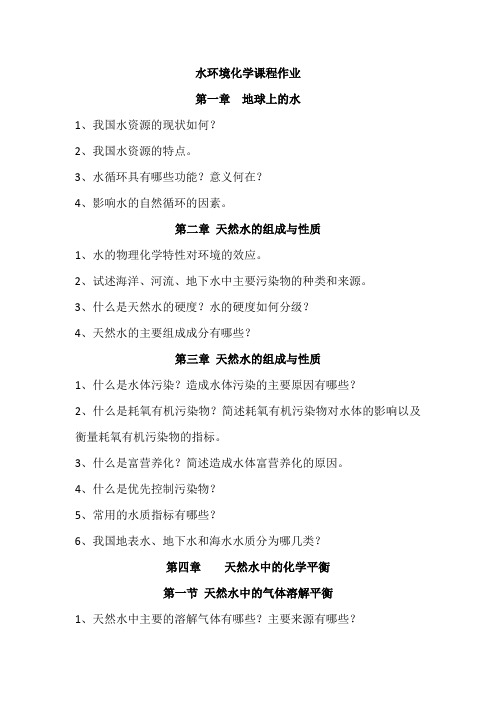 水环境化学课程作业

第一章　地球上的水

1、我国水资源的现状如何？

2、我国水资源的特点。

3、水循环具有哪些功能？意义何在？

4、影响水的自然循环的因素。

第二章 天然水的组成与性质

1、水的物理化学特性对环境的效应。

2、试述海洋、河流、地下水中主要污染物的种类和来源。

3、什么是天然水的硬度？水的硬度如何分级？

4、天然水的主要组成成分有哪些？

第三章 天然水的组成与性质

1、什么是水体污染？造成水体污染的主要原因有哪些？

2、什么是耗氧有机污染物？简述耗氧有机污染物对水体的影响以及衡量耗氧有机污染物的指标。

3、什么是富营养化？简述造成水体富营养化的原因。

4、什么是优先控制污染物？

5、常用的水质指标有哪些？

6、我国地表水、地下水和海水水质分为哪几类？

第四章　　天然水中的化学平衡

第一节 天然水中的气体溶解平衡

1、天然水中主要的溶解气体有哪些？主要来源有哪些？